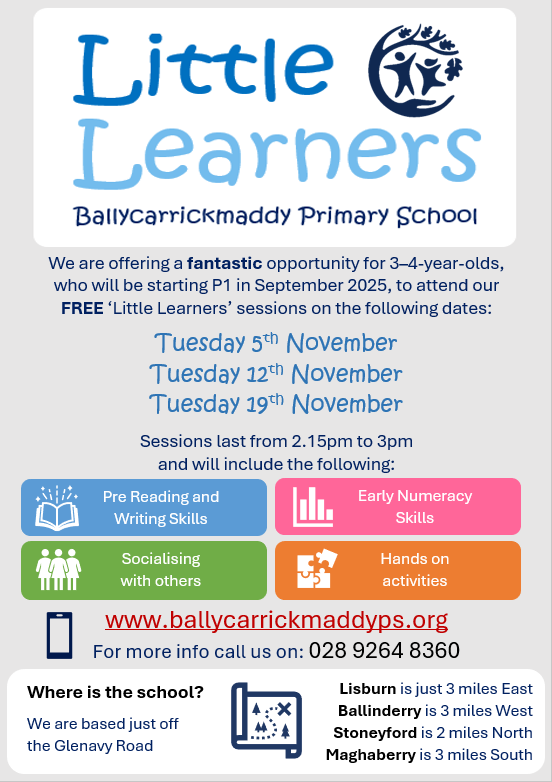 Little Learners

Ballycarrickmaddy Primary School

We are offering a fantastic opportunity for 3–4-year-olds, who will be starting P1 in September 2025, to attend our FREE 'Little Learners' sessions on the following dates:

Tuesday 5th November
Tuesday 12th November
Tuesday 19th November

Sessions last from 2.15pm to 3pm and will include the following:

Pre Reading and Writing Skills

Early Numeracy Skills

Socialising with others

Hands on activities

www.ballycarrickmaddyps.org

For more info call us on: 028 9264 8360

Where is the school?

We are based just off the Glenavy Road

Lisburn is just 3 miles East
Ballinderry is 3 miles West
Stoneyford is 2 miles North
Maghaberry is 3 miles South